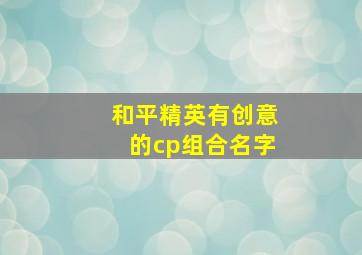 和平精英有创意的cp组合名字